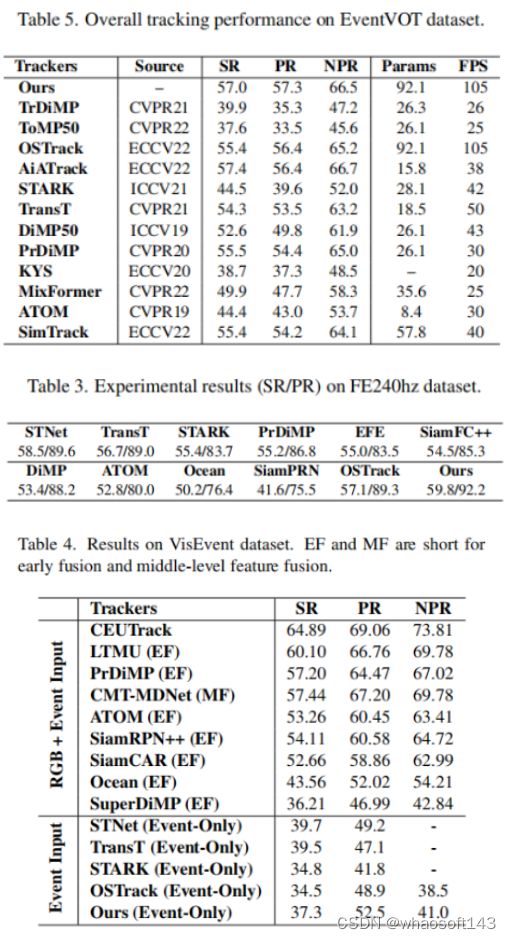 Table 5. Overall tracking performance on EventVOT dataset.

| Trackers | Source | SR | PR | NPR | Params | FPS |
|---|---|---|---|---|---|---|
| Ours | – | 57.0 | 57.3 | 66.5 | 92.1 | 105 |
| TrDiMP | CVPR21 | 39.9 | 35.3 | 47.2 | 26.3 | 26 |
| ToMP50 | CVPR22 | 37.6 | 33.5 | 45.6 | 26.1 | 25 |
| OSTrack | ECCV22 | 55.4 | 56.4 | 65.2 | 92.1 | 105 |
| AiATrack | ECCV22 | 57.4 | 56.4 | 66.7 | 15.8 | 38 |
| STARK | ICCV21 | 44.5 | 39.6 | 52.0 | 28.1 | 42 |
| TransT | CVPR21 | 54.3 | 53.5 | 63.2 | 18.5 | 50 |
| DiMP50 | ICCV19 | 52.6 | 49.8 | 61.9 | 26.1 | 43 |
| PrDiMP | CVPR20 | 55.5 | 54.4 | 65.0 | 26.1 | 30 |
| KYS | ECCV20 | 38.7 | 37.3 | 48.5 | – | 20 |
| MixFormer | CVPR22 | 49.9 | 47.7 | 58.3 | 35.6 | 25 |
| ATOM | CVPR19 | 44.4 | 43.0 | 53.7 | 8.4 | 30 |
| SimTrack | ECCV22 | 55.4 | 54.2 | 64.1 | 57.8 | 40 |

Table 3. Experimental results (SR/PR) on FE240hz dataset.

| STNet | TransT | STARK | PrDiMP | EFE | SiamFC++ |
|---|---|---|---|---|---|
| 58.5/89.6 | 56.7/89.0 | 55.4/83.7 | 55.2/86.8 | 55.0/83.5 | 54.5/85.3 |
| DiMP | ATOM | Ocean | SiamPRN | OSTrack | Ours |
| 53.4/88.2 | 52.8/80.0 | 50.2/76.4 | 41.6/75.5 | 57.1/89.3 | 59.8/92.2 |

Table 4. Results on VisEvent dataset. EF and MF are short for early fusion and middle-level feature fusion.

| | Trackers | SR | PR | NPR |
|---|---|---|---|---|
| RGB + Event Input | CEUTrack | 64.89 | 69.06 | 73.81 |
| | LTMU (EF) | 60.10 | 66.76 | 69.78 |
| | PrDiMP (EF) | 57.20 | 64.47 | 67.02 |
| | CMT-MDNet (MF) | 57.44 | 67.20 | 69.78 |
| | ATOM (EF) | 53.26 | 60.45 | 63.41 |
| | SiamRPN++ (EF) | 54.11 | 60.58 | 64.72 |
| | SiamCAR (EF) | 52.66 | 58.86 | 62.99 |
| | Ocean (EF) | 43.56 | 52.02 | 54.21 |
| | SuperDiMP (EF) | 36.21 | 46.99 | 42.84 |
| Event Input | STNet (Event-Only) | 39.7 | 49.2 | - |
| | TransT (Event-Only) | 39.5 | 47.1 | - |
| | STARK (Event-Only) | 34.8 | 41.8 | - |
| | OSTrack (Event-Only) | 34.5 | 48.9 | 38.5 |
| | Ours (Event-Only) | 37.3 | 52.5 | 41.0 |

CSDN @whaosoft143